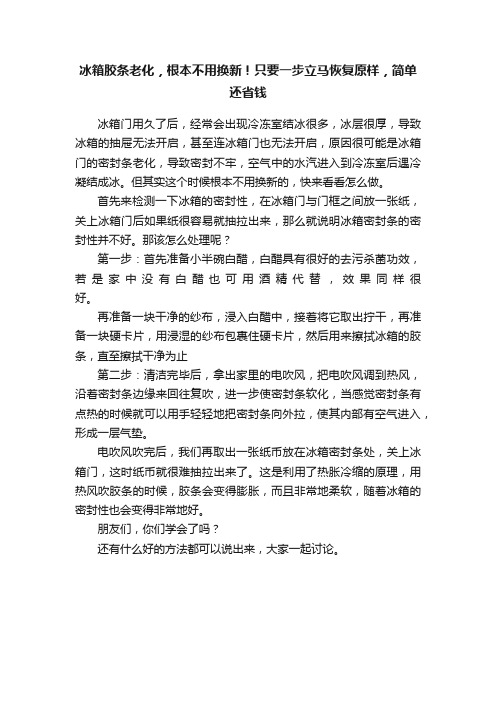 冰箱胶条老化，根本不用换新！只要一步立马恢复原样，简单还省钱

冰箱门用久了后，经常会出现冷冻室结冰很多，冰层很厚，导致冰箱的抽屉无法开启，甚至连冰箱门也无法开启，原因很可能是冰箱门的密封条老化，导致密封不牢，空气中的水汽进入到冷冻室后遇冷凝结成冰。但其实这个时候根本不用换新的，快来看看怎么做。

首先来检测一下冰箱的密封性，在冰箱门与门框之间放一张纸，关上冰箱门后如果纸很容易就抽拉出来，那么就说明冰箱密封条的密封性并不好。那该怎么处理呢？

第一步：首先准备小半碗白醋，白醋具有很好的去污杀菌功效，若是家中没有白醋也可用酒精代替，效果同样很好。

再准备一块干净的纱布，浸入白醋中，接着将它取出拧干，再准备一块硬卡片，用浸湿的纱布包裹住硬卡片，然后用来擦拭冰箱的胶条，直至擦拭干净为止

第二步：清洁完毕后，拿出家里的电吹风，把电吹风调到热风，沿着密封条边缘来回往复吹，进一步使密封条软化，当感觉密封条有点热的时候就可以用手轻轻地把密封条向外拉，使其内部有空气进入，形成一层气垫。

电吹风吹完后，我们再取出一张纸币放在冰箱密封条处，关上冰箱门，这时纸币就很难抽拉出来了。这是利用了热胀冷缩的原理，用热风吹胶条的时候，胶条会变得膨胀，而且非常地柔软，随着冰箱的密封性也会变得非常地好。

朋友们，你们学会了吗？

还有什么好的方法都可以说出来，大家一起讨论。